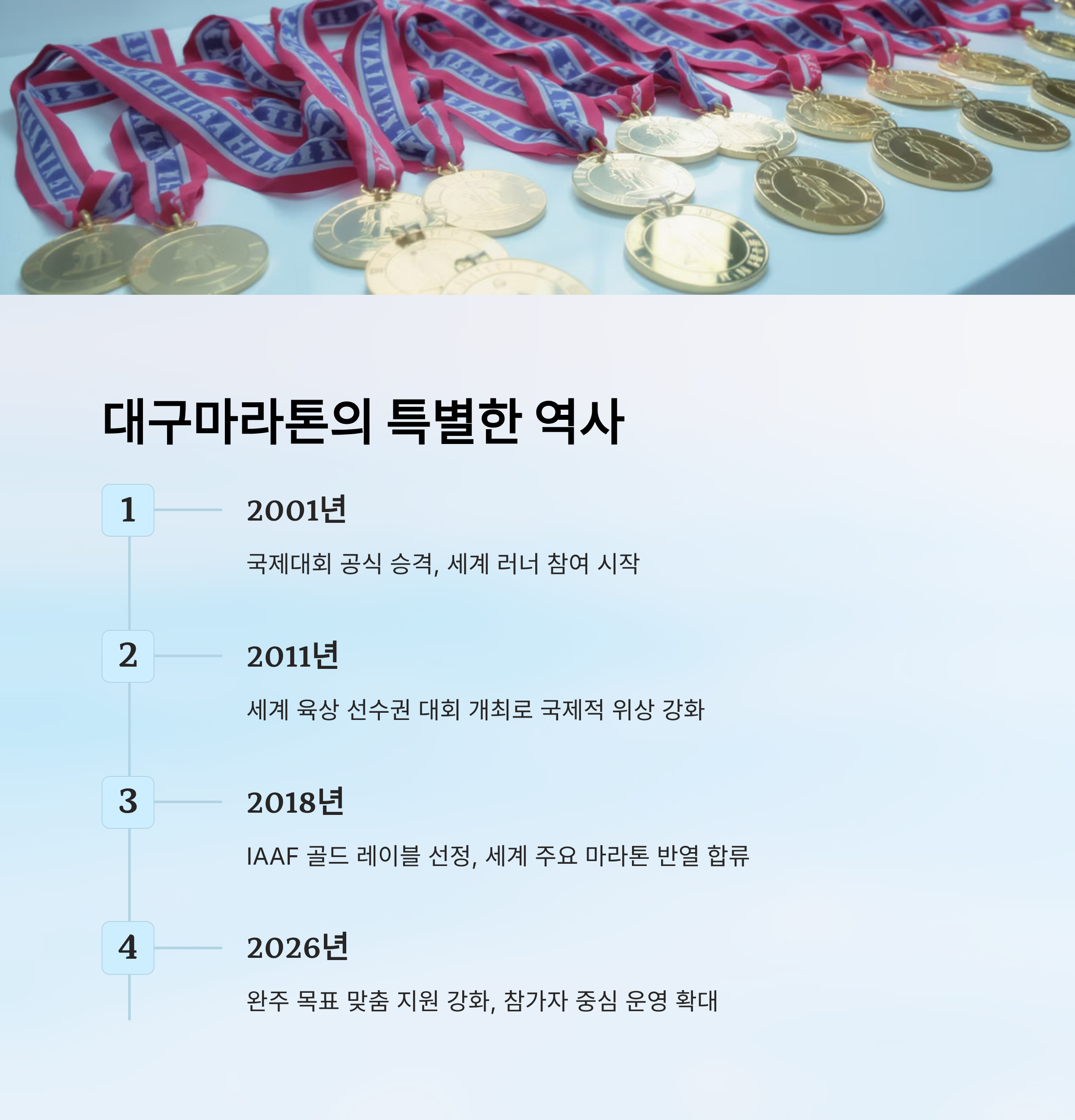 대구마라톤의 특별한 역사

1

2001년

국제대회 공식 승격, 세계 러너 참여 시작

2

2011년

세계 육상 선수권 대회 개최로 국제적 위상 강화

3

2018년

IAAF 골드 레이블 선정, 세계 주요 마라톤 반열 합류

4

2026년

완주 목표 맞춤 지원 강화, 참가자 중심 운영 확대